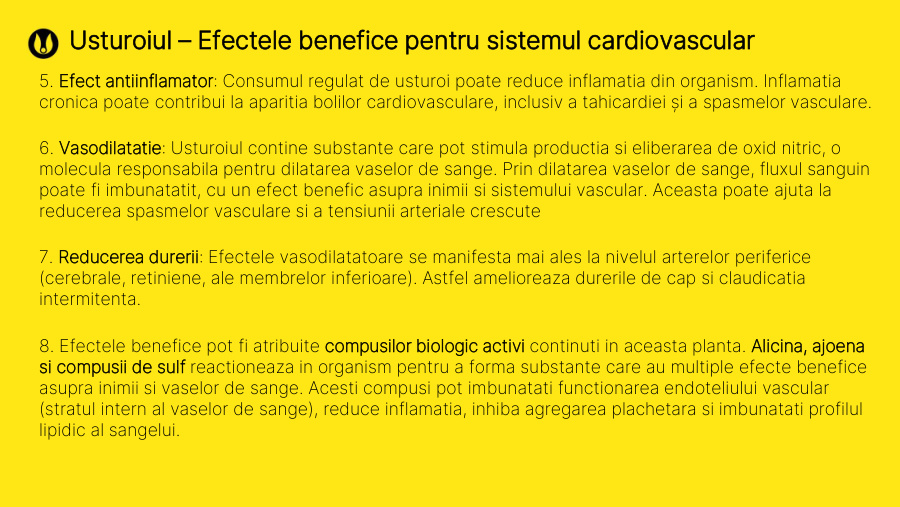 Usturoiul – Efectele benefice pentru sistemul cardiovascular

5. Efect antiinflamator: Consumul regulat de usturoi poate reduce inflamatia din organism. Inflamatia cronica poate contribui la aparitia bolilor cardiovasculare, inclusiv a tahicardiei și a spasmelor vasculare.

6. Vasodilatatie: Usturoiul contine substante care pot stimula productia si eliberarea de oxid nitric, o molecula responsabila pentru dilatarea vaselor de sange. Prin dilatarea vaselor de sange, fluxul sanguin poate fi imbunatatit, cu un efect benefic asupra inimii si sistemului vascular. Aceasta poate ajuta la reducerea spasmelor vasculare si a tensiunii arteriale crescute

7. Reducerea durerii: Efectele vasodilatatoare se manifesta mai ales la nivelul arterelor periferice (cerebrale, retiniene, ale membrelor inferioare). Astfel amelioreaza durerile de cap si claudicatia intermitenta.

8. Efectele benefice pot fi atribuite compusilor biologic activi continuti in aceasta planta. Alicina, ajoena si compusii de sulf reactioneaza in organism pentru a forma substante care au multiple efecte benefice asupra inimii si vaselor de sange. Acesti compusi pot imbunatati functionarea endoteliului vascular (stratul intern al vaselor de sange), reduce inflamatia, inhiba agregarea plachetara si imbunatati profilul lipidic al sangelui.